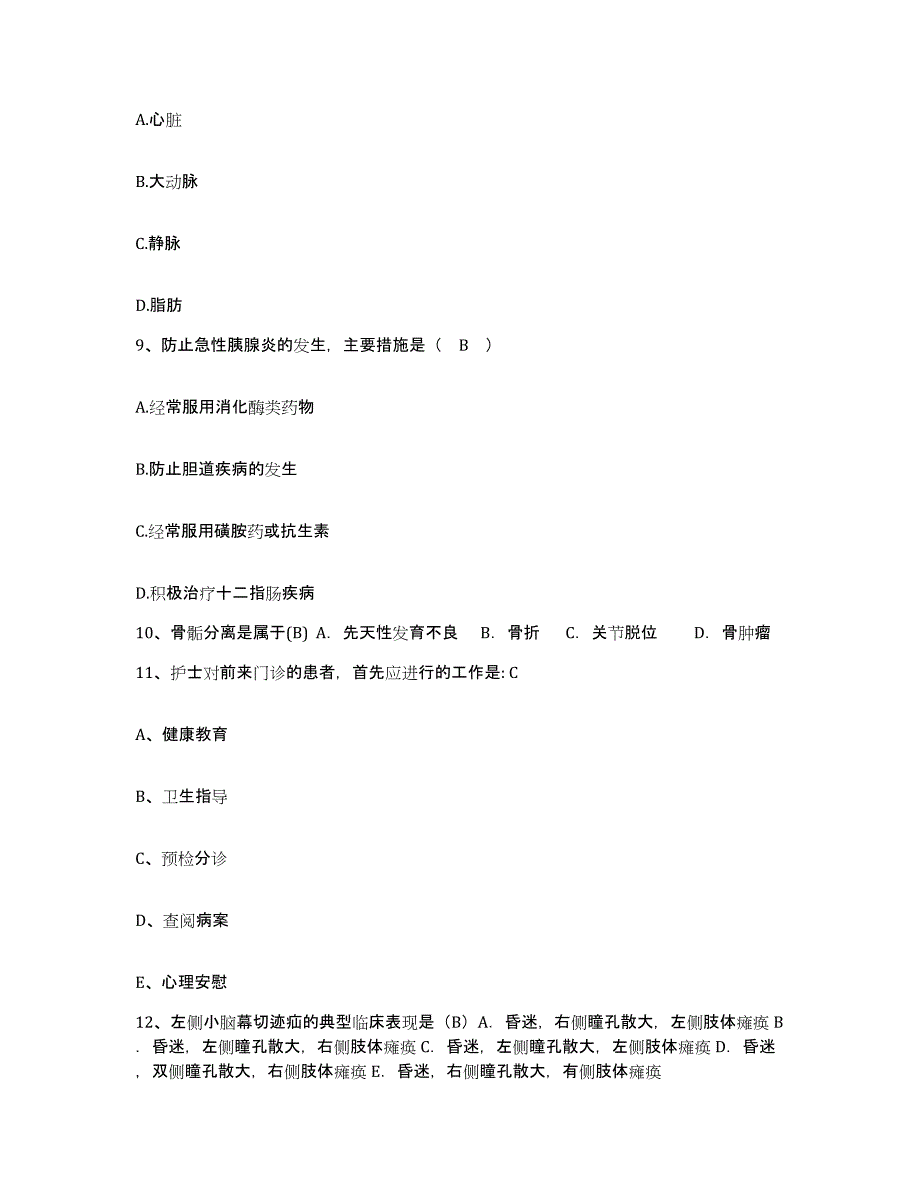 A.心脏

B.大动脉

C.静脉

D.脂肪

9、防止急性胰腺炎的发生，主要措施是（ B ）

A.经常服用消化酶类药物

B.防止胆道疾病的发生

C.经常服用磺胺药或抗生素

D.积极治疗十二指肠疾病

10、骨骺分离是属于(B) A. 先天性发育不良 B. 骨折 C. 关节脱位 D. 骨肿瘤

11、护士对前来门诊的患者，首先应进行的工作是: C

A、健康教育

B、卫生指导

C、预检分诊

D、查阅病案

E、心理安慰

12、左侧小脑幕切迹疝的典型临床表现是（B）A. 昏迷，右侧瞳孔散大，左侧肢体瘫痪 B. 昏迷，左侧瞳孔散大，右侧肢体瘫痪 C. 昏迷，左侧瞳孔散大，左侧肢体瘫痪 D. 昏迷，双侧瞳孔散大，右侧肢体瘫痪 E. 昏迷，右侧瞳孔散大，有侧肢体瘫痪